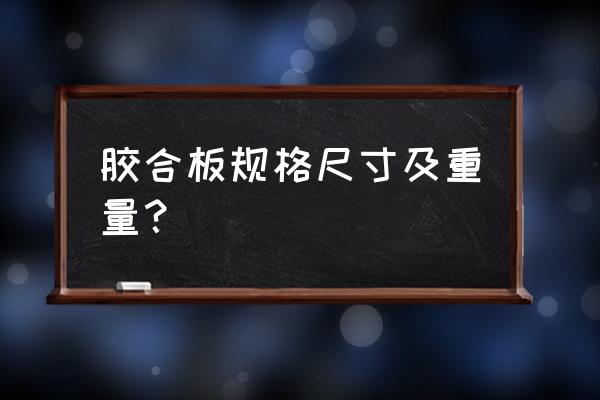 胶合板规格尺寸及重量?